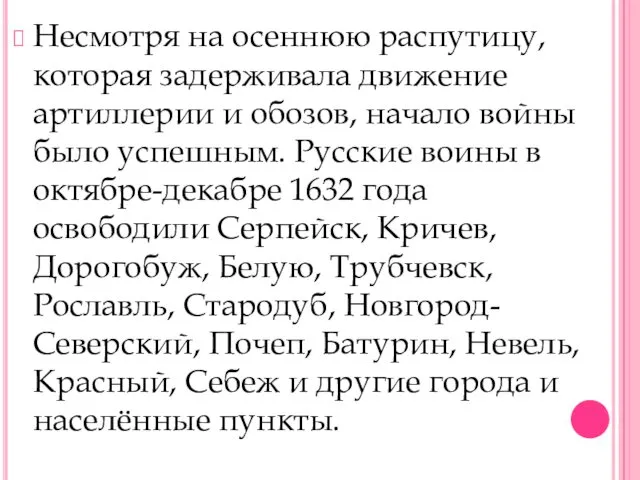 Несмотря на осеннюю распутицу, которая задерживала движение артиллерии и обозов, начало войны было успешным. Русские воины в октябре-декабре 1632 года освободили Серпейск, Кричев, Дорогобуж, Белую, Трубчевск, Рославль, Стародуб, Новгород-Северский, Почеп, Батурин, Невель, Красный, Себеж и другие города и населённые пункты.